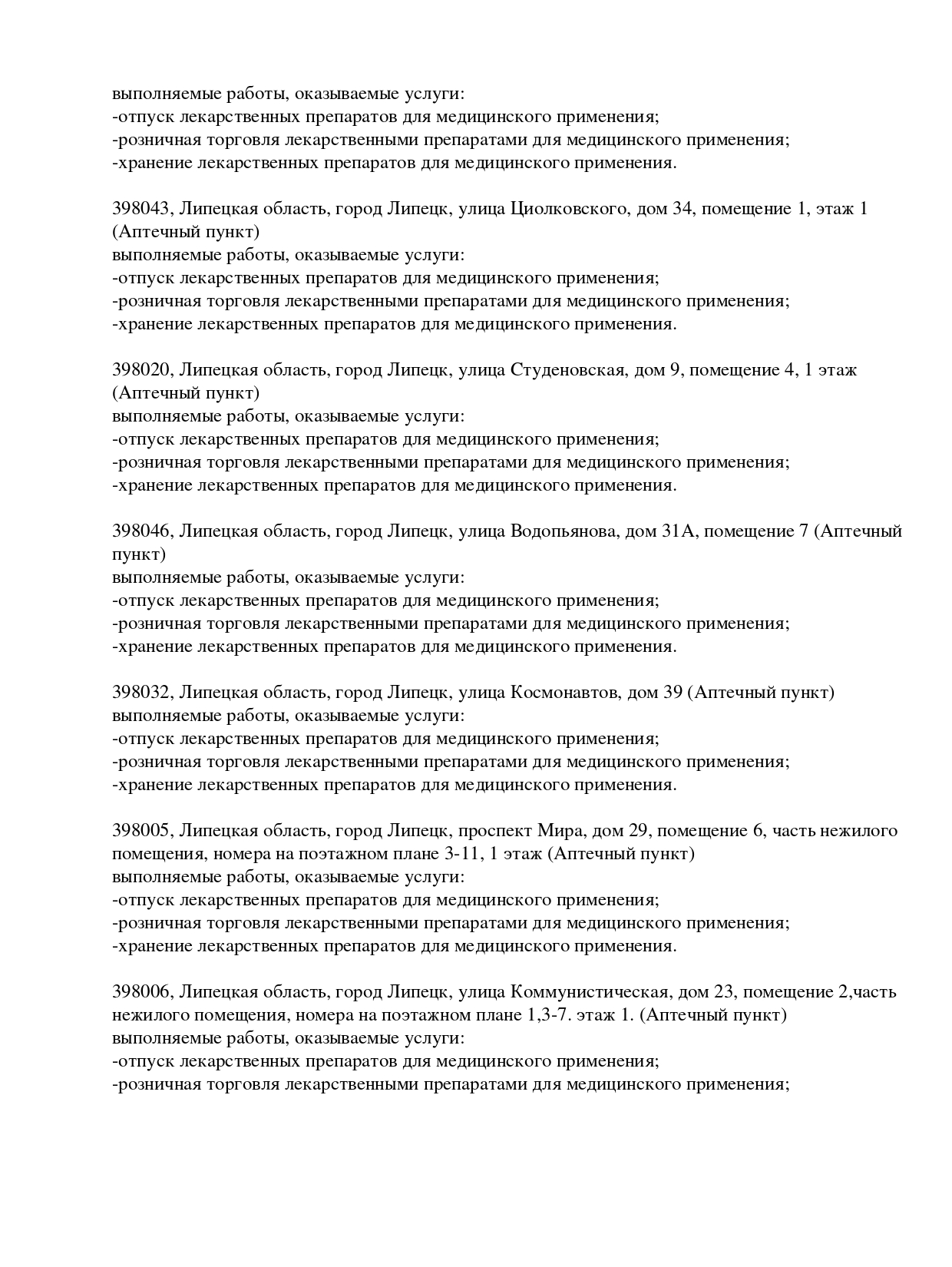 выполняемые работы, оказываемые услуги:
-отпуск лекарственных препаратов для медицинского применения;
-розничная торговля лекарственными препаратами для медицинского применения;
-хранение лекарственных препаратов для медицинского применения.

398043, Липецкая область, город Липецк, улица Циолковского, дом 34, помещение 1, этаж 1 (Аптечный пункт)
выполняемые работы, оказываемые услуги:
-отпуск лекарственных препаратов для медицинского применения;
-розничная торговля лекарственными препаратами для медицинского применения;
-хранение лекарственных препаратов для медицинского применения.

398020, Липецкая область, город Липецк, улица Студеновская, дом 9, помещение 4, 1 этаж (Аптечный пункт)
выполняемые работы, оказываемые услуги:
-отпуск лекарственных препаратов для медицинского применения;
-розничная торговля лекарственными препаратами для медицинского применения;
-хранение лекарственных препаратов для медицинского применения.

398046, Липецкая область, город Липецк, улица Водопьянова, дом 31А, помещение 7 (Аптечный пункт)
выполняемые работы, оказываемые услуги:
-отпуск лекарственных препаратов для медицинского применения;
-розничная торговля лекарственными препаратами для медицинского применения;
-хранение лекарственных препаратов для медицинского применения.

398032, Липецкая область, город Липецк, улица Космонавтов, дом 39 (Аптечный пункт)
выполняемые работы, оказываемые услуги:
-отпуск лекарственных препаратов для медицинского применения;
-розничная торговля лекарственными препаратами для медицинского применения;
-хранение лекарственных препаратов для медицинского применения.

398005, Липецкая область, город Липецк, проспект Мира, дом 29, помещение 6, часть нежилого помещения, номера на поэтажном плане 3-11, 1 этаж (Аптечный пункт)
выполняемые работы, оказываемые услуги:
-отпуск лекарственных препаратов для медицинского применения;
-розничная торговля лекарственными препаратами для медицинского применения;
-хранение лекарственных препаратов для медицинского применения.

398006, Липецкая область, город Липецк, улица Коммунистическая, дом 23, помещение 2,часть нежилого помещения, номера на поэтажном плане 1,3-7. этаж 1. (Аптечный пункт)
выполняемые работы, оказываемые услуги:
-отпуск лекарственных препаратов для медицинского применения;
-розничная торговля лекарственными препаратами для медицинского применения;